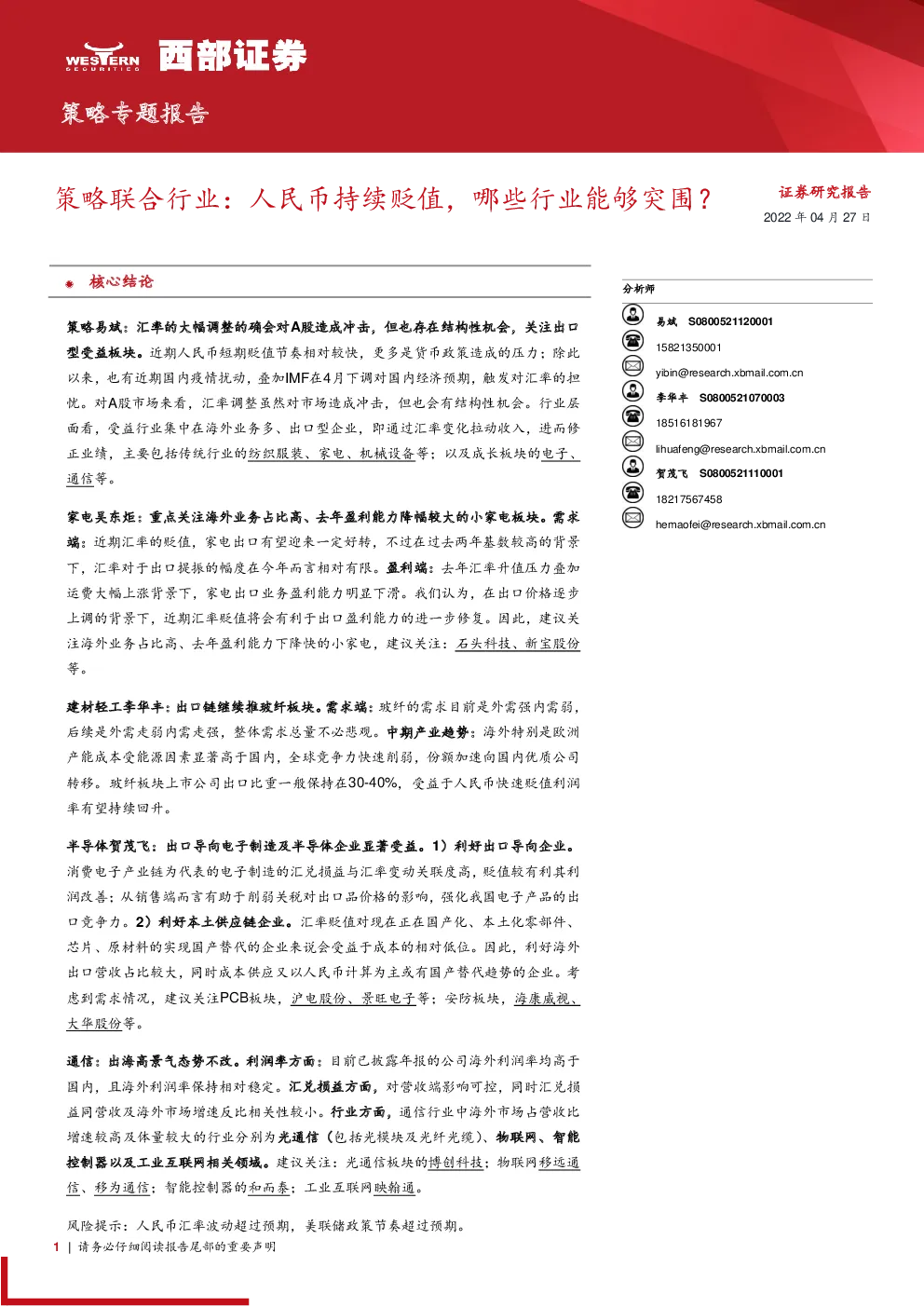 WESTERN SECURITIES 西部证券

策略专题报告

策略联合行业：人民币持续贬值，哪些行业能够突围？

证券研究报告

2022 年 04 月 27 日

核心结论

策略易斌：汇率的大幅调整的确会对A股造成冲击，但也存在结构性机会，关注出口型受益板块。近期人民币短期贬值节奏相对较快，更多是货币政策造成的压力；除此以来，也有近期国内疫情扰动，叠加IMF在4月下调对国内经济预期，触发对汇率的担忧。对A股市场来看，汇率调整虽然对市场造成冲击，但也会有结构性机会。行业层面看，受益行业集中在海外业务多、出口型企业，即通过汇率变化拉动收入，进而修正业绩，主要包括传统行业的纺织服装、家电、机械设备等；以及成长板块的电子、通信等。

家电吴东炬：重点关注海外业务占比高、去年盈利能力降幅较大的小家电板块。需求端：近期汇率的贬值，家电出口有望迎来一定好转，不过在过去两年基数较高的背景下，汇率对于出口提振的幅度在今年而言相对有限。盈利端：去年汇率升值压力叠加运费大幅上涨背景下，家电出口业务盈利能力明显下滑。我们认为，在出口价格逐步上调的背景下，近期汇率贬值将会有利于出口盈利能力的进一步修复。因此，建议关注海外业务占比高、去年盈利能力下降快的小家电，建议关注：石头科技、新宝股份等。

建材轻工李华丰：出口链继续推玻纤板块。需求端：玻纤的需求目前是外需强内需弱，后续是外需走弱内需走强，整体需求总量不必悲观。中期产业趋势：海外特别是欧洲产能成本受能源因素显著高于国内，全球竞争力快速削弱，份额加速向国内优质公司转移。玻纤板块上市公司出口比重一般保持在30-40%，受益于人民币快速贬值利润率有望持续回升。

半导体贺茂飞：出口导向电子制造及半导体企业显著受益。1）利好出口导向企业。消费电子产业链为代表的电子制造的汇兑损益与汇率变动关联度高，贬值较有利其利润改善；从销售端而言有助于削弱关税对出口品价格的影响，强化我国电子产品的出口竞争力。2）利好本土供应链企业。汇率贬值对现在正在国产化、本土化零部件、芯片、原材料的实现国产替代的企业来说会受益于成本的相对低位。因此，利好海外出口营收占比较大，同时成本供应又以人民币计算为主或有国产替代趋势的企业。考虑到需求情况，建议关注PCB板块，沪电股份、景旺电子等；安防板块，海康威视、大华股份等。

通信：出海高景气态势不改。利润率方面：目前已披露年报的公司海外利润率均高于国内，且海外利润率保持相对稳定。汇兑损益方面，对营收端影响可控，同时汇兑损益同营收及海外市场增速反比相关性较小。行业方面，通信行业中海外市场占营收比增速较高及体量较大的行业分别为光通信（包括光模块及光纤光缆）、物联网、智能控制器以及工业互联网相关领域。建议关注：光通信板块的博创科技；物联网移远通信、移为通信；智能控制器的和而泰；工业互联网映翰通。

风险提示：人民币汇率波动超过预期，美联储政策节奏超过预期。

分析师

易斌 S0800521120001

15821350001

yibin@research.xbmail.com.cn

李华丰 S0800521070003

18516181967

lihuafeng@research.xbmail.com.cn

贺茂飞 S0800521110001

18217567458

hemaofei@research.xbmail.com.cn

1 | 请务必仔细阅读报告尾部的重要声明